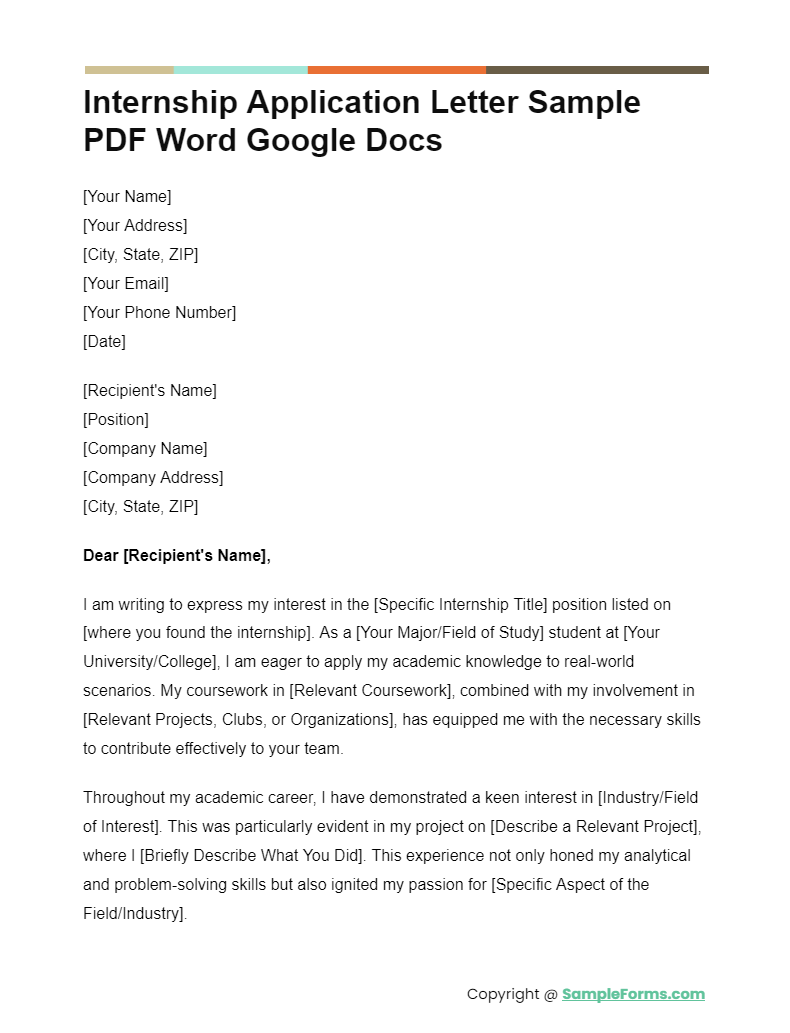 Internship Application Letter Sample PDF Word Google Docs

[Your Name]
[Your Address]
[City, State, ZIP]
[Your Email]
[Your Phone Number]
[Date]

[Recipient's Name]
[Position]
[Company Name]
[Company Address]
[City, State, ZIP]

Dear [Recipient's Name],

I am writing to express my interest in the [Specific Internship Title] position listed on [where you found the internship]. As a [Your Major/Field of Study] student at [Your University/College], I am eager to apply my academic knowledge to real-world scenarios. My coursework in [Relevant Coursework], combined with my involvement in [Relevant Projects, Clubs, or Organizations], has equipped me with the necessary skills to contribute effectively to your team.

Throughout my academic career, I have demonstrated a keen interest in [Industry/Field of Interest]. This was particularly evident in my project on [Describe a Relevant Project], where I [Briefly Describe What You Did]. This experience not only honed my analytical and problem-solving skills but also ignited my passion for [Specific Aspect of the Field/Industry].

Copyright @ SampleForms.com